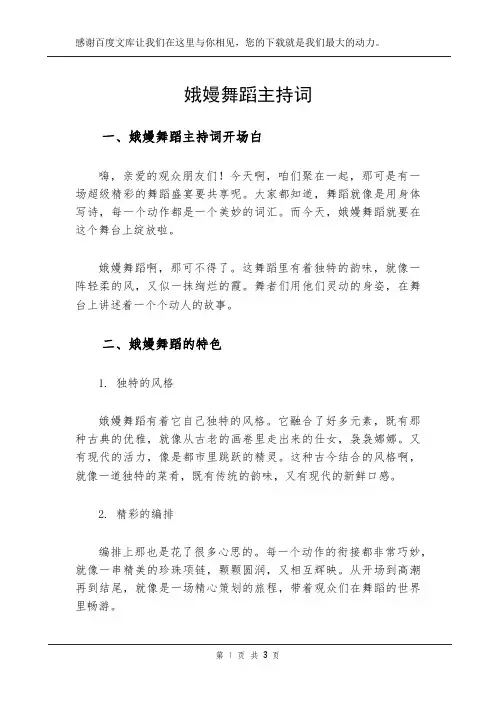 感谢百度文库让我们在这里与你相见，您的下载就是我们最大的动力。

娥嫚舞蹈主持词

一、娥嫚舞蹈主持词开场白

嗨，亲爱的观众朋友们！今天啊，咱们聚在一起，那可是有一场超级精彩的舞蹈盛宴要共享呢。大家都知道，舞蹈就像是用身体写诗，每一个动作都是一个美妙的词汇。而今天，娥嫚舞蹈就要在这个舞台上绽放啦。

娥嫚舞蹈啊，那可不得了。这舞蹈里有着独特的韵味，就像一阵轻柔的风，又似一抹绚烂的霞。舞者们用他们灵动的身姿，在舞台上讲述着一个个动人的故事。

二、娥嫚舞蹈的特色

1. 独特的风格

娥嫚舞蹈有着它自己独特的风格。它融合了好多元素，既有那种古典的优雅，就像从古老的画卷里走出来的仕女，袅袅娜娜。又有现代的活力，像是都市里跳跃的精灵。这种古今结合的风格啊，就像一道独特的菜肴，既有传统的韵味，又有现代的新鲜口感。

2. 精彩的编排

编排上那也是花了很多心思的。每一个动作的衔接都非常巧妙，就像一串精美的珍珠项链，颗颗圆润，又相互辉映。从开场到高潮再到结尾，就像是一场精心策划的旅程，带着观众们在舞蹈的世界里畅游。

第 1 页 共 3 页